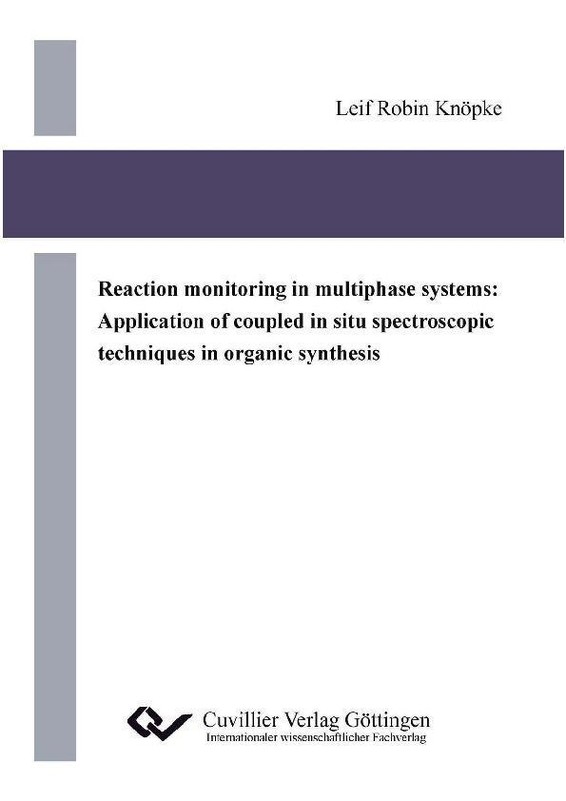 Leif Robin Knöpke

Reaction monitoring in multiphase systems: Application of coupled in situ spectroscopic techniques in organic synthesis

Cuvillier Verlag Göttingen
Internationaler wissenschaftlicher Fachverlag